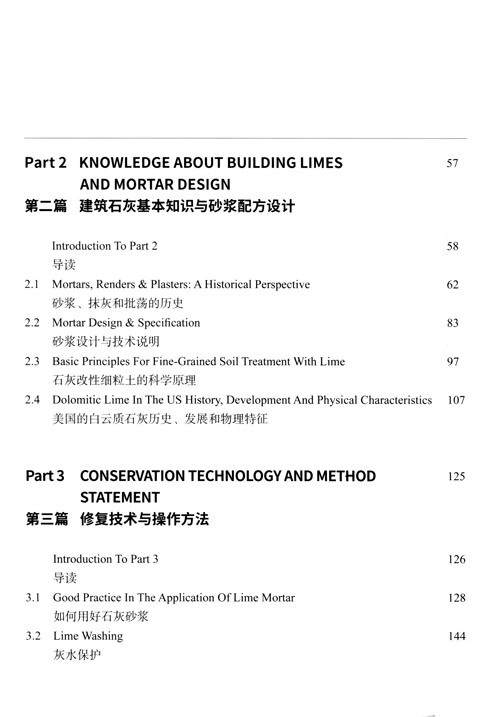 Part 2 KNOWLEDGE ABOUT BUILDING LIMES AND MORTAR DESIGN 57
第二篇 建筑石灰基本知识与砂浆配方设计

Introduction To Part 2 58
导读

2.1 Mortars, Renders & Plasters: A Historical Perspective 62
砂浆、抹灰和批荡的历史

2.2 Mortar Design & Specification 83
砂浆设计与技术说明

2.3 Basic Principles For Fine-Grained Soil Treatment With Lime 97
石灰改性细粒土的科学原理

2.4 Dolomitic Lime In The US History, Development And Physical Characteristics 107
美国的白云质石灰历史、发展和物理特征

Part 3 CONSERVATION TECHNOLOGY AND METHOD STATEMENT 125
第三篇 修复技术与操作方法

Introduction To Part 3 126
导读

3.1 Good Practice In The Application Of Lime Mortar 128
如何用好石灰砂浆

3.2 Lime Washing 144
灰水保护